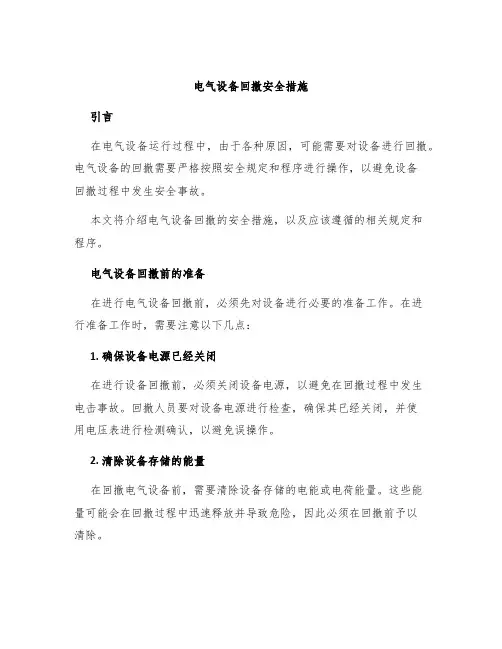 电气设备回撤安全措施

引言

在电气设备运行过程中，由于各种原因，可能需要对设备进行回撤。电气设备的回撤需要严格按照安全规定和程序进行操作，以避免设备回撤过程中发生安全事故。

本文将介绍电气设备回撤的安全措施，以及应该遵循的相关规定和程序。

电气设备回撤前的准备

在进行电气设备回撤前，必须先对设备进行必要的准备工作。在进行准备工作时，需要注意以下几点：

1. 确保设备电源已经关闭

在进行设备回撤前，必须关闭设备电源，以避免在回撤过程中发生电击事故。回撤人员要对设备电源进行检查，确保其已经关闭，并使用电压表进行检测确认，以避免误操作。

2. 清除设备存储的能量

在回撤电气设备前，需要清除设备存储的电能或电荷能量。这些能量可能会在回撤过程中迅速释放并导致危险，因此必须在回撤前予以清除。